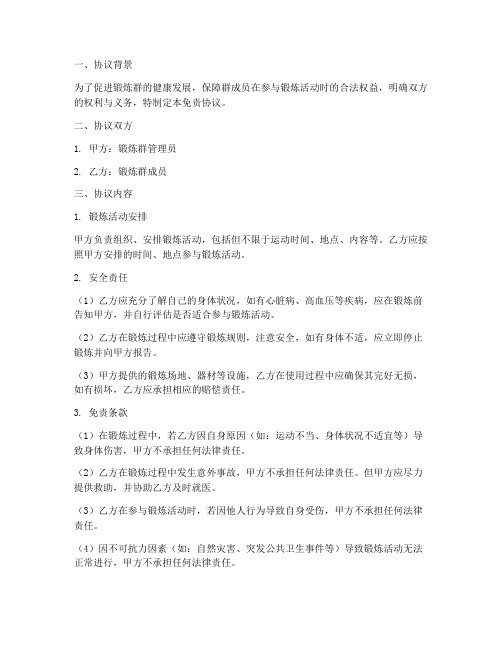 一、协议背景

为了促进锻炼群的健康发展，保障群成员在参与锻炼活动时的合法权益，明确双方的权利与义务，特制定本免责协议。

二、协议双方

1. 甲方：锻炼群管理员

2. 乙方：锻炼群成员

三、协议内容

1. 锻炼活动安排

甲方负责组织、安排锻炼活动，包括但不限于运动时间、地点、内容等。乙方应按照甲方安排的时间、地点参与锻炼活动。

2. 安全责任

（1）乙方应充分了解自己的身体状况，如有心脏病、高血压等疾病，应在锻炼前告知甲方，并自行评估是否适合参与锻炼活动。

（2）乙方在锻炼过程中应遵守锻炼规则，注意安全，如有身体不适，应立即停止锻炼并向甲方报告。

（3）甲方提供的锻炼场地、器材等设施，乙方在使用过程中应确保其完好无损，如有损坏，乙方应承担相应的赔偿责任。

3. 免责条款

（1）在锻炼过程中，若乙方因自身原因（如：运动不当、身体状况不适宜等）导致身体伤害，甲方不承担任何法律责任。

（2）乙方在锻炼过程中发生意外事故，甲方不承担任何法律责任。但甲方应尽力提供救助，并协助乙方及时就医。

（3）乙方在参与锻炼活动时，若因他人行为导致自身受伤，甲方不承担任何法律责任。

（4）因不可抗力因素（如：自然灾害、突发公共卫生事件等）导致锻炼活动无法正常进行，甲方不承担任何法律责任。